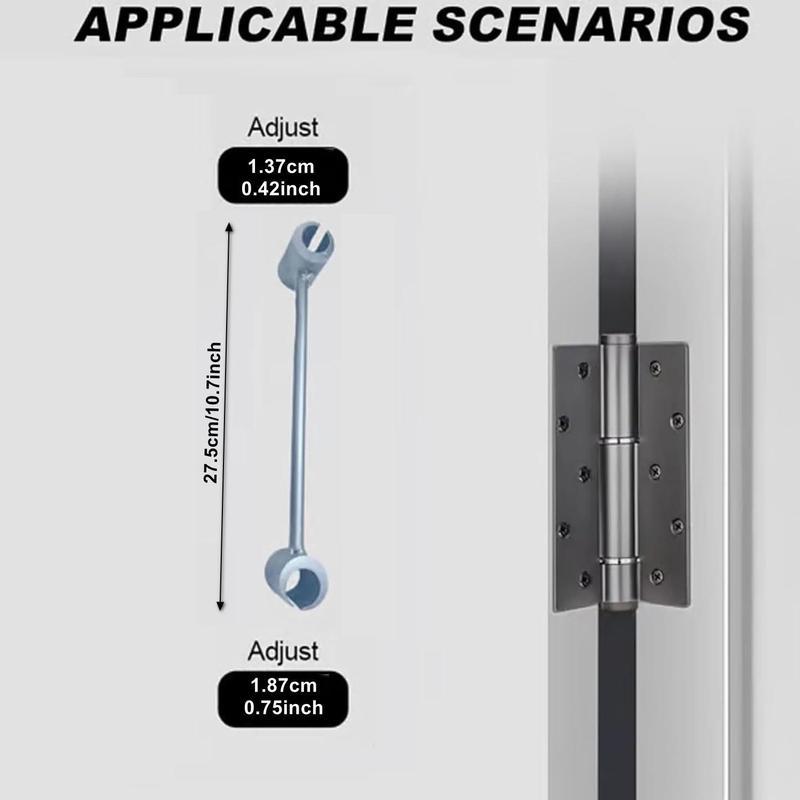 APPLICABLE SCENARIOS

Adjust
1.37cm
0.42inch

27.5cm/10.7inch

Adjust
1.87cm
0.75inch